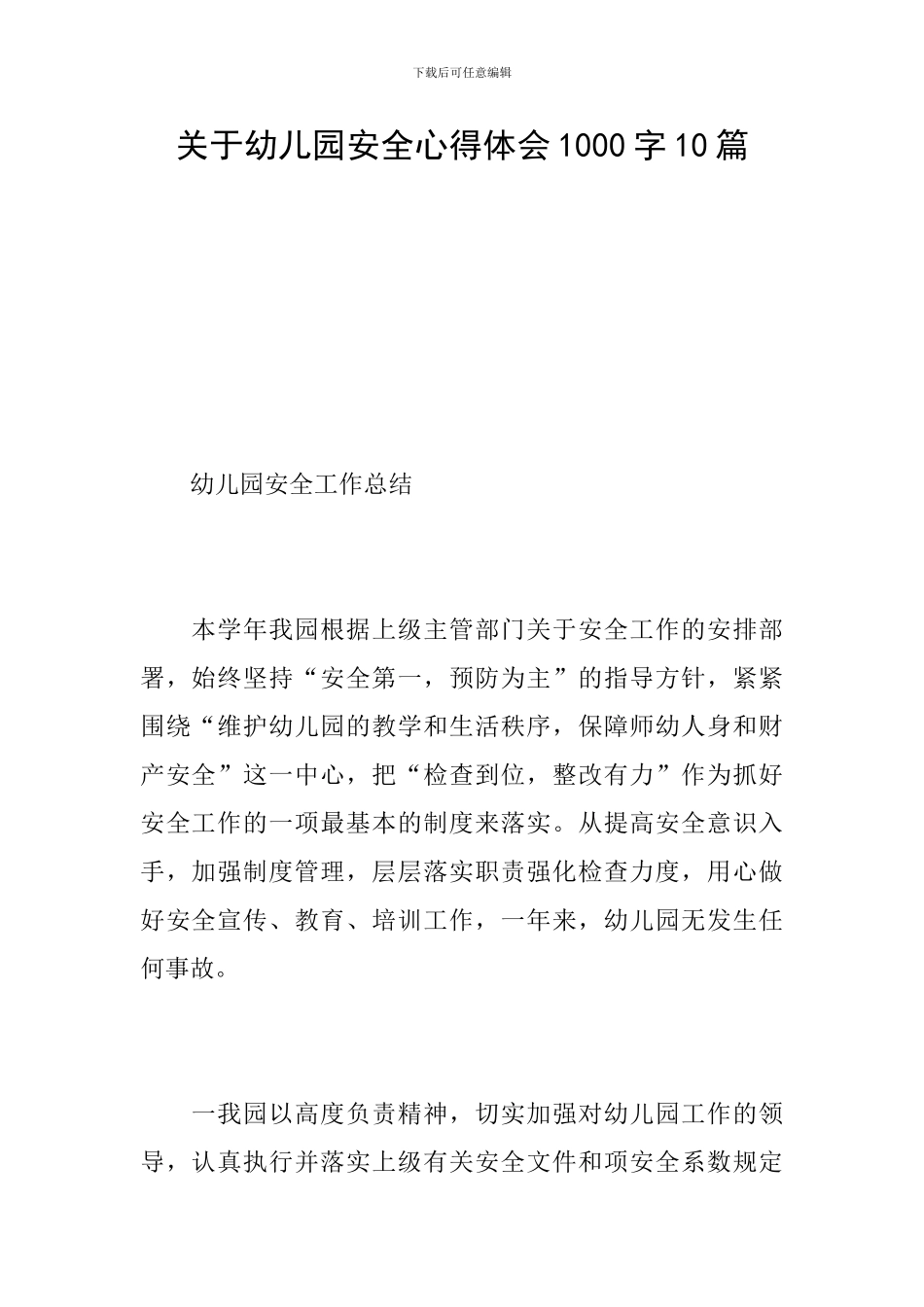 下载后可任意编辑

关于幼儿园安全心得体会1000字10篇

幼儿园安全工作总结

本学年我园根据上级主管部门关于安全工作的安排部署，始终坚持“安全第一，预防为主”的指导方针，紧紧围绕“维护幼儿园的教学和生活秩序，保障师幼人身和财产安全”这一中心，把“检查到位，整改有力”作为抓好安全工作的一项最基本的制度来落实。从提高安全意识入手，加强制度管理，层层落实职责强化检查力度，用心做好安全宣传、教育、培训工作，一年来，幼儿园无发生任何事故。

一我园以高度负责精神，切实加强对幼儿园工作的领导，认真执行并落实上级有关安全文件和项安全系数规定